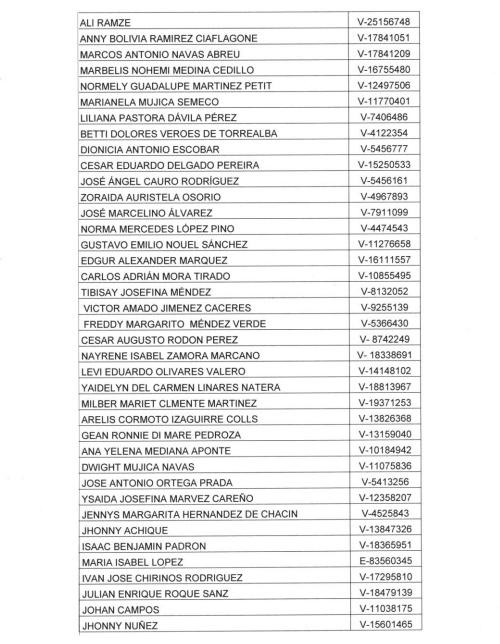 | | |
|---|---|
| ALI RAMZE | V-25156748 |
| ANNY BOLIVIA RAMIREZ CIAFLAGONE | V-17841051 |
| MARCOS ANTONIO NAVAS ABREU | V-17841209 |
| MARBELIS NOHEMI MEDINA CEDILLO | V-16755480 |
| NORMELY GUADALUPE MARTINEZ PETIT | V-12497506 |
| MARIANELA MUJICA SEMECO | V-11770401 |
| LILIANA PASTORA DÁVILA PÉREZ | V-7406486 |
| BETTI DOLORES VEROES DE TORREALBA | V-4122354 |
| DIONICIA ANTONIO ESCOBAR | V-5456777 |
| CESAR EDUARDO DELGADO PEREIRA | V-15250533 |
| JOSÉ ÁNGEL CAURO RODRÍGUEZ | V-5456161 |
| ZORAIDA AURISTELA OSORIO | V-4967893 |
| JOSÉ MARCELINO ÁLVAREZ | V-7911099 |
| NORMA MERCEDES LÓPEZ PINO | V-4474543 |
| GUSTAVO EMILIO NOUEL SÁNCHEZ | V-11276658 |
| EDGUR ALEXANDER MARQUEZ | V-16111557 |
| CARLOS ADRIÁN MORA TIRADO | V-10855495 |
| TIBISAY JOSEFINA MÉNDEZ | V-8132052 |
| VICTOR AMADO JIMENEZ CACERES | V-9255139 |
| FREDDY MARGARITO MÉNDEZ VERDE | V-5366430 |
| CESAR AUGUSTO RODON PEREZ | V- 8742249 |
| NAYRENE ISABEL ZAMORA MARCANO | V- 18338691 |
| LEVI EDUARDO OLIVARES VALERO | V-14148102 |
| YAIDELYN DEL CARMEN LINARES NATERA | V-18813967 |
| MILBER MARIET CLMENTE MARTINEZ | V-19371253 |
| ARELIS CORMOTO IZAGUIRRE COLLS | V-13826368 |
| GEAN RONNIE DI MARE PEDROZA | V-13159040 |
| ANA YELENA MEDIANA APONTE | V-10184942 |
| DWIGHT MUJICA NAVAS | V-11075836 |
| JOSE ANTONIO ORTEGA PRADA | V-5413256 |
| YSAIDA JOSEFINA MARVEZ CAREÑO | V-12358207 |
| JENNYS MARGARITA HERNANDEZ DE CHACIN | V-4525843 |
| JHONNY ACHIQUE | V-13847326 |
| ISAAC BENJAMIN PADRON | V-18365951 |
| MARIA ISABEL LOPEZ | E-83560345 |
| IVAN JOSE CHIRINOS RODRIGUEZ | V-17295810 |
| JULIAN ENRIQUE ROQUE SANZ | V-18479139 |
| JOHAN CAMPOS | V-11038175 |
| JHONNY NUÑEZ | V-15601465 |